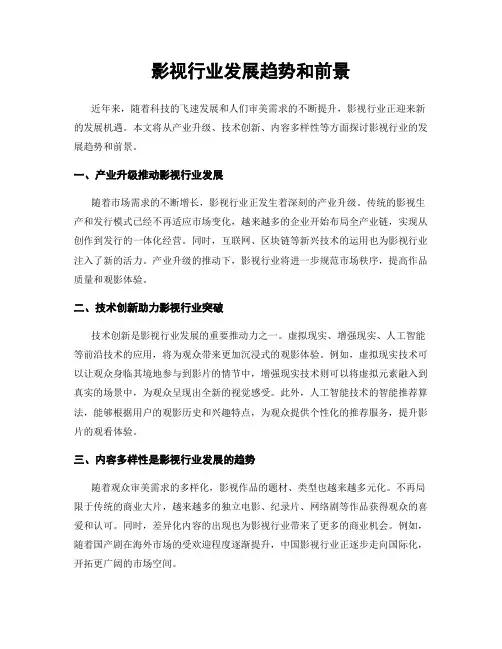 影视行业发展趋势和前景

近年来，随着科技的飞速发展和人们审美需求的不断提升，影视行业正迎来新的发展机遇。本文将从产业升级、技术创新、内容多样性等方面探讨影视行业的发展趋势和前景。

一、产业升级推动影视行业发展

随着市场需求的不断增长，影视行业正发生着深刻的产业升级。传统的影视生产和发行模式已经不再适应市场变化，越来越多的企业开始布局全产业链，实现从创作到发行的一体化经营。同时，互联网、区块链等新兴技术的运用也为影视行业注入了新的活力。产业升级的推动下，影视行业将进一步规范市场秩序，提高作品质量和观影体验。

二、技术创新助力影视行业突破

技术创新是影视行业发展的重要推动力之一。虚拟现实、增强现实、人工智能等前沿技术的应用，将为观众带来更加沉浸式的观影体验。例如，虚拟现实技术可以让观众身临其境地参与到影片的情节中，增强现实技术则可以将虚拟元素融入到真实的场景中，为观众呈现出全新的视觉感受。此外，人工智能技术的智能推荐算法，能够根据用户的观影历史和兴趣特点，为观众提供个性化的推荐服务，提升影片的观看体验。

三、内容多样性是影视行业发展的趋势

随着观众审美需求的多样化，影视作品的题材、类型也越来越多元化。不再局限于传统的商业大片，越来越多的独立电影、纪录片、网络剧等作品获得观众的喜爱和认可。同时，差异化内容的出现也为影视行业带来了更多的商业机会。例如，随着国产剧在海外市场的受欢迎程度逐渐提升，中国影视行业正逐步走向国际化，开拓更广阔的市场空间。